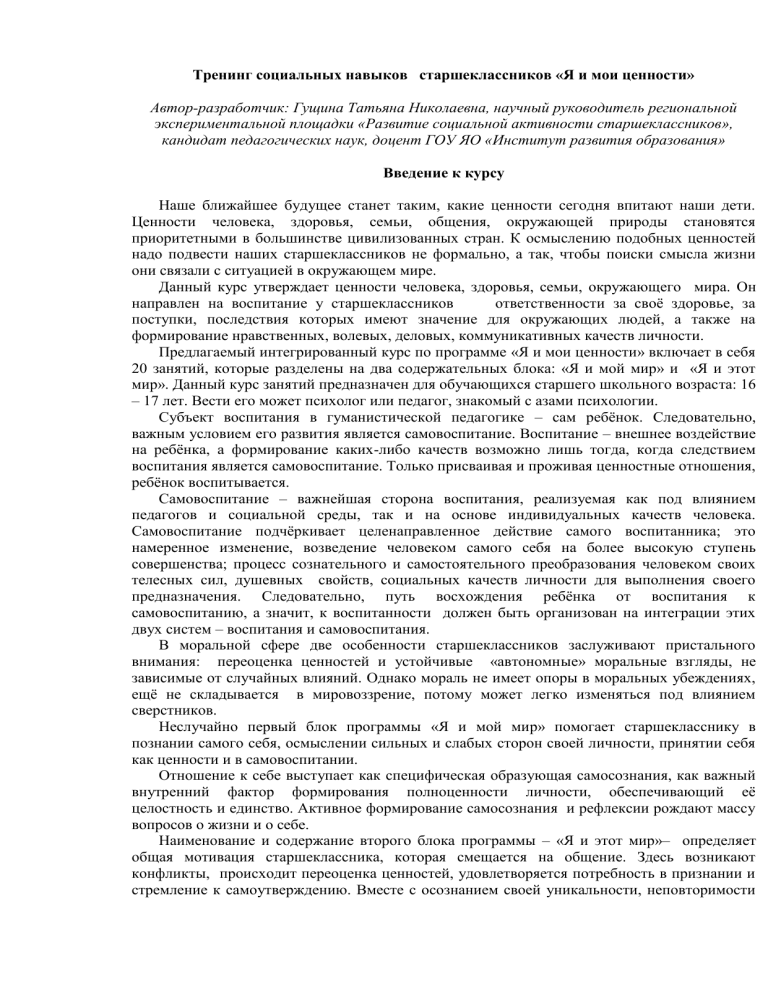 Тренинг социальных навыков старшеклассников «Я и мои ценности»

Автор-разработчик: Гущина Татьяна Николаевна, научный руководитель региональной экспериментальной площадки «Развитие социальной активности старшеклассников», кандидат педагогических наук, доцент ГОУ ЯО «Институт развития образования»

Введение к курсу

Наше ближайшее будущее станет таким, какие ценности сегодня впитают наши дети. Ценности человека, здоровья, семьи, общения, окружающей природы становятся приоритетными в большинстве цивилизованных стран. К осмыслению подобных ценностей надо подвести наших старшеклассников не формально, а так, чтобы поиски смысла жизни они связали с ситуацией в окружающем мире.

Данный курс утверждает ценности человека, здоровья, семьи, окружающего мира. Он направлен на воспитание у старшеклассников ответственности за своё здоровье, за поступки, последствия которых имеют значение для окружающих людей, а также на формирование нравственных, волевых, деловых, коммуникативных качеств личности.

Предлагаемый интегрированный курс по программе «Я и мои ценности» включает в себя 20 занятий, которые разделены на два содержательных блока: «Я и мой мир» и «Я и этот мир». Данный курс занятий предназначен для обучающихся старшего школьного возраста: 16 – 17 лет. Вести его может психолог или педагог, знакомый с азами психологии.

Субъект воспитания в гуманистической педагогике – сам ребёнок. Следовательно, важным условием его развития является самовоспитание. Воспитание – внешнее воздействие на ребёнка, а формирование каких-либо качеств возможно лишь тогда, когда следствием воспитания является самовоспитание. Только присваивая и проживая ценностные отношения, ребёнок воспитывается.

Самовоспитание – важнейшая сторона воспитания, реализуемая как под влиянием педагогов и социальной среды, так и на основе индивидуальных качеств человека. Самовоспитание подчёркивает целенаправленное действие самого воспитанника; это намеренное изменение, возведение человеком самого себя на более высокую ступень совершенства; процесс сознательного и самостоятельного преобразования человеком своих телесных сил, душевных свойств, социальных качеств личности для выполнения своего предназначения. Следовательно, путь восхождения ребёнка от воспитания к самовоспитанию, а значит, к воспитанности должен быть организован на интеграции этих двух систем – воспитания и самовоспитания.

В моральной сфере две особенности старшеклассников заслуживают пристального внимания: переоценка ценностей и устойчивые «автономные» моральные взгляды, не зависимые от случайных влияний. Однако мораль не имеет опоры в моральных убеждениях, ещё не складывается в мировоззрение, потому может легко изменяться под влиянием сверстников.

Неслучайно первый блок программы «Я и мой мир» помогает старшекласснику в познании самого себя, осмыслении сильных и слабых сторон своей личности, принятии себя как ценности и в самовоспитании.

Отношение к себе выступает как специфическая образующая самосознания, как важный внутренний фактор формирования полноценности личности, обеспечивающий её целостность и единство. Активное формирование самосознания и рефлексии рождают массу вопросов о жизни и о себе.

Наименование и содержание второго блока программы – «Я и этот мир»– определяет общая мотивация старшеклассника, которая смещается на общение. Здесь возникают конфликты, происходит переоценка ценностей, удовлетворяется потребность в признании и стремление к самоутверждению. Вместе с осознанием своей уникальности, неповторимости